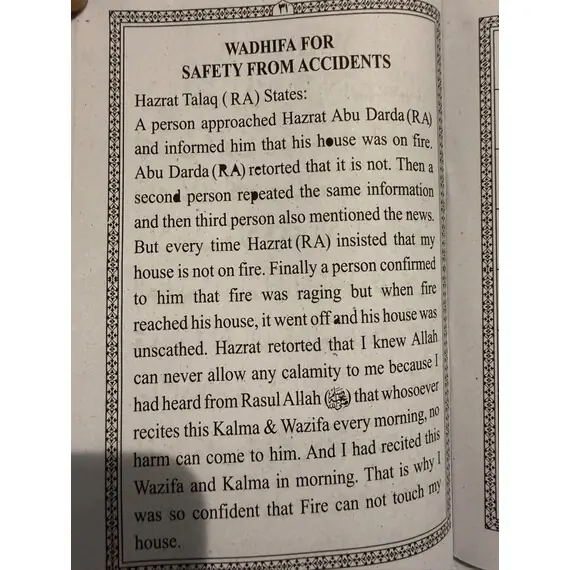 ٣١

WADHIFA FOR
SAFETY FROM ACCIDENTS

Hazrat Talaq (RA) States:
A person approached Hazrat Abu Darda (RA) and informed him that his house was on fire. Abu Darda (RA) retorted that it is not. Then a second person repeated the same information and then third person also mentioned the news. But every time Hazrat (RA) insisted that my house is not on fire. Finally a person confirmed to him that fire was raging but when fire reached his house, it went off and his house was unscathed. Hazrat retorted that I knew Allah can never allow any calamity to me because I had heard from Rasul Allah (ﷺ) that whosoever recites this Kalma & Wazifa every morning, no harm can come to him. And I had recited this Wazifa and Kalma in morning. That is why I was so confident that Fire can not touch my house.